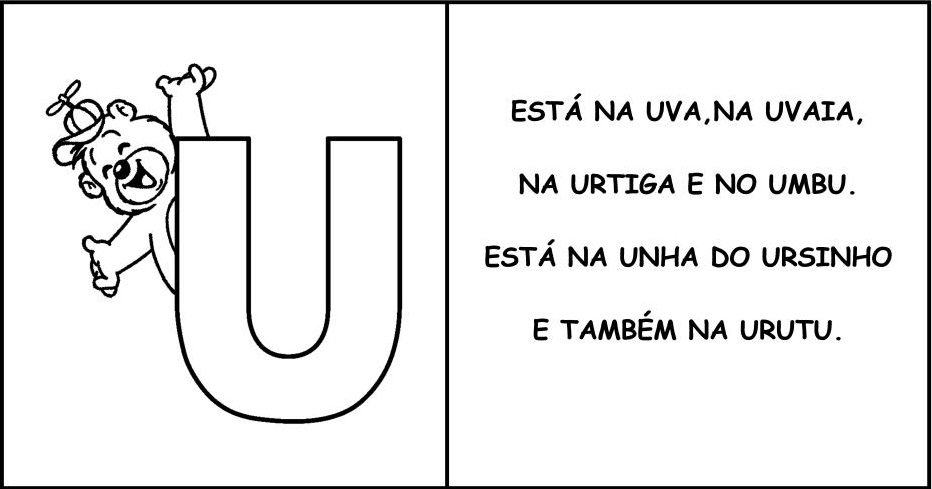 U

ESTÁ NA UVA,NA UVAIA,

NA URTIGA E NO UMBU.

ESTÁ NA UNHA DO URSINHO

E TAMBÉM NA URUTU.